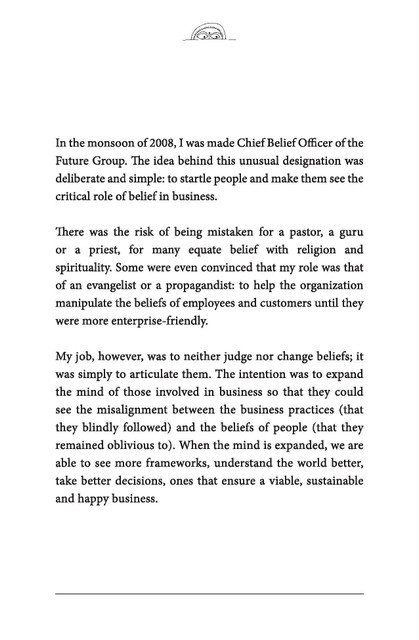 In the monsoon of 2008, I was made Chief Belief Officer of the Future Group. The idea behind this unusual designation was deliberate and simple: to startle people and make them see the critical role of belief in business.

There was the risk of being mistaken for a pastor, a guru or a priest, for many equate belief with religion and spirituality. Some were even convinced that my role was that of an evangelist or a propagandist: to help the organization manipulate the beliefs of employees and customers until they were more enterprise-friendly.

My job, however, was to neither judge nor change beliefs; it was simply to articulate them. The intention was to expand the mind of those involved in business so that they could see the misalignment between the business practices (that they blindly followed) and the beliefs of people (that they remained oblivious to). When the mind is expanded, we are able to see more frameworks, understand the world better, take better decisions, ones that ensure a viable, sustainable and happy business.